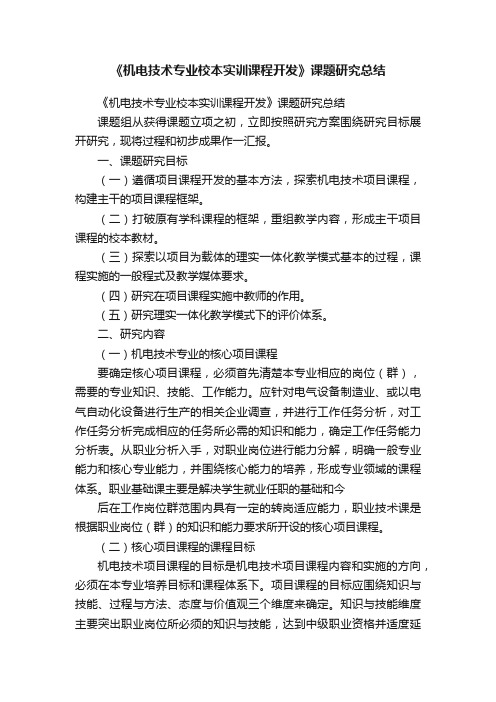 《机电技术专业校本实训课程开发》课题研究总结

《机电技术专业校本实训课程开发》课题研究总结

课题组从获得课题立项之初，立即按照研究方案围绕研究目标展开研究，现将过程和初步成果作一汇报。

一、课题研究目标

（一）遵循项目课程开发的基本方法，探索机电技术项目课程，构建主干的项目课程框架。

（二）打破原有学科课程的框架，重组教学内容，形成主干项目课程的校本教材。

（三）探索以项目为载体的理实一体化教学模式基本的过程，课程实施的一般程式及教学媒体要求。

（四）研究在项目课程实施中教师的作用。

（五）研究理实一体化教学模式下的评价体系。

二、研究内容

（一）机电技术专业的核心项目课程

要确定核心项目课程，必须首先清楚本专业相应的岗位（群），需要的专业知识、技能、工作能力。应针对电气设备制造业、或以电气自动化设备进行生产的相关企业调查，并进行工作任务分析，对工作任务分析完成相应的任务所必需的知识和能力，确定工作任务能力分析表。从职业分析入手，对职业岗位进行能力分解，明确一般专业能力和核心专业能力，并围绕核心能力的培养，形成专业领域的课程体系。职业基础课主要是解决学生就业任职的基础和今

后在工作岗位群范围内具有一定的转岗适应能力，职业技术课是根据职业岗位（群）的知识和能力要求所开设的核心项目课程。

（二）核心项目课程的课程目标

机电技术项目课程的目标是机电技术项目课程内容和实施的方向，必须在本专业培养目标和课程体系下。项目课程的目标应围绕知识与技能、过程与方法、态度与价值观三个维度来确定。知识与技能维度主要突出职业岗位所必须的知识与技能，达到中级职业资格并适度延